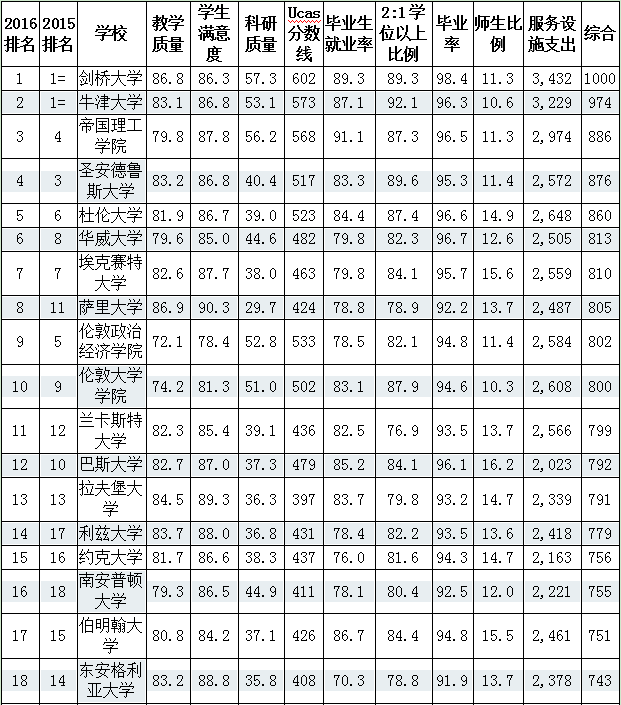 | 2016排名 | 2015排名 | 学校 | 教学质量 | 学生满意度 | 科研质量 | Ucas分数线 | 毕业生就业率 | 2:1学位以上比例 | 毕业率 | 师生比例 | 服务设施支出 | 综合 |
|---|---|---|---|---|---|---|---|---|---|---|---|---|
| 1 | 1= | 剑桥大学 | 86.8 | 86.3 | 57.3 | 602 | 89.3 | 89.3 | 98.4 | 11.3 | 3,432 | 1000 |
| 2 | 1= | 牛津大学 | 83.1 | 86.8 | 53.1 | 573 | 87.1 | 92.1 | 96.3 | 10.6 | 3,229 | 974 |
| 3 | 4 | 帝国理工学院 | 79.8 | 87.8 | 56.2 | 568 | 91.1 | 87.3 | 96.5 | 11.3 | 2,974 | 886 |
| 4 | 3 | 圣安德鲁斯大学 | 83.2 | 86.8 | 40.4 | 517 | 83.3 | 89.6 | 95.3 | 11.4 | 2,572 | 876 |
| 5 | 6 | 杜伦大学 | 81.9 | 86.7 | 39.0 | 523 | 84.4 | 87.4 | 96.6 | 14.9 | 2,648 | 860 |
| 6 | 8 | 华威大学 | 79.6 | 85.0 | 44.6 | 482 | 79.8 | 82.3 | 96.7 | 12.6 | 2,505 | 813 |
| 7 | 7 | 埃克赛特大学 | 82.6 | 87.7 | 38.0 | 463 | 79.8 | 84.1 | 95.7 | 15.6 | 2,559 | 810 |
| 8 | 11 | 萨里大学 | 86.9 | 90.3 | 29.7 | 424 | 78.8 | 78.9 | 92.2 | 13.7 | 2,487 | 805 |
| 9 | 5 | 伦敦政治经济学院 | 72.1 | 78.4 | 52.8 | 533 | 78.5 | 82.1 | 94.8 | 11.4 | 2,584 | 802 |
| 10 | 9 | 伦敦大学学院 | 74.2 | 81.3 | 51.0 | 502 | 83.1 | 87.9 | 94.6 | 10.3 | 2,608 | 800 |
| 11 | 12 | 兰卡斯特大学 | 82.3 | 85.4 | 39.1 | 436 | 82.5 | 76.9 | 93.5 | 13.7 | 2,566 | 799 |
| 12 | 10 | 巴斯大学 | 82.7 | 87.0 | 37.3 | 479 | 85.2 | 84.1 | 96.1 | 16.2 | 2,023 | 792 |
| 13 | 13 | 拉夫堡大学 | 84.5 | 89.3 | 36.3 | 397 | 83.7 | 79.8 | 93.2 | 14.7 | 2,339 | 791 |
| 14 | 17 | 利兹大学 | 83.7 | 88.0 | 36.8 | 431 | 78.4 | 82.2 | 93.5 | 13.6 | 2,418 | 779 |
| 15 | 16 | 约克大学 | 81.7 | 86.6 | 38.3 | 437 | 76.0 | 81.6 | 94.3 | 14.7 | 2,163 | 756 |
| 16 | 18 | 南安普顿大学 | 79.3 | 86.5 | 44.9 | 411 | 78.1 | 80.4 | 92.5 | 12.0 | 2,221 | 755 |
| 17 | 15 | 伯明翰大学 | 80.8 | 84.2 | 37.1 | 426 | 86.7 | 84.4 | 94.8 | 15.5 | 2,461 | 751 |
| 18 | 14 | 东安格利亚大学 | 83.2 | 88.8 | 35.8 | 408 | 70.3 | 78.8 | 91.9 | 13.7 | 2,378 | 743 |